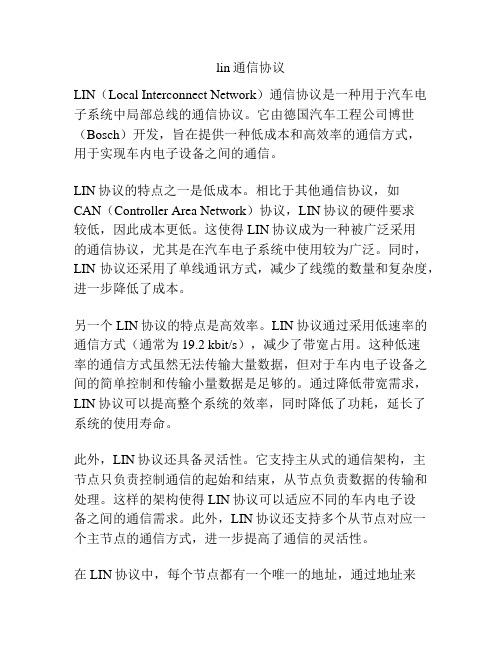 lin 通信协议

LIN（Local Interconnect Network）通信协议是一种用于汽车电子系统中局部总线的通信协议。它由德国汽车工程公司博世（Bosch）开发，旨在提供一种低成本和高效率的通信方式，用于实现车内电子设备之间的通信。

LIN 协议的特点之一是低成本。相比于其他通信协议，如 CAN（Controller Area Network）协议，LIN 协议的硬件要求较低，因此成本更低。这使得 LIN 协议成为一种被广泛采用的通信协议，尤其是在汽车电子系统中使用较为广泛。同时，LIN 协议还采用了单线通讯方式，减少了线缆的数量和复杂度，进一步降低了成本。

另一个 LIN 协议的特点是高效率。LIN 协议通过采用低速率的通信方式（通常为 19.2 kbit/s），减少了带宽占用。这种低速率的通信方式虽然无法传输大量数据，但对于车内电子设备之间的简单控制和传输小量数据是足够的。通过降低带宽需求，LIN 协议可以提高整个系统的效率，同时降低了功耗，延长了系统的使用寿命。

此外，LIN 协议还具备灵活性。它支持主从式的通信架构，主节点只负责控制通信的起始和结束，从节点负责数据的传输和处理。这样的架构使得 LIN 协议可以适应不同的车内电子设备之间的通信需求。此外，LIN 协议还支持多个从节点对应一个主节点的通信方式，进一步提高了通信的灵活性。

在 LIN 协议中，每个节点都有一个唯一的地址，通过地址来